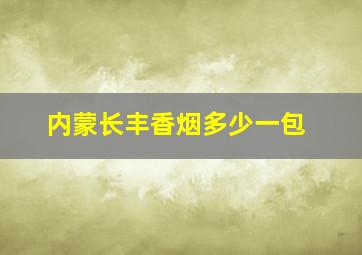 内蒙长丰香烟多少一包